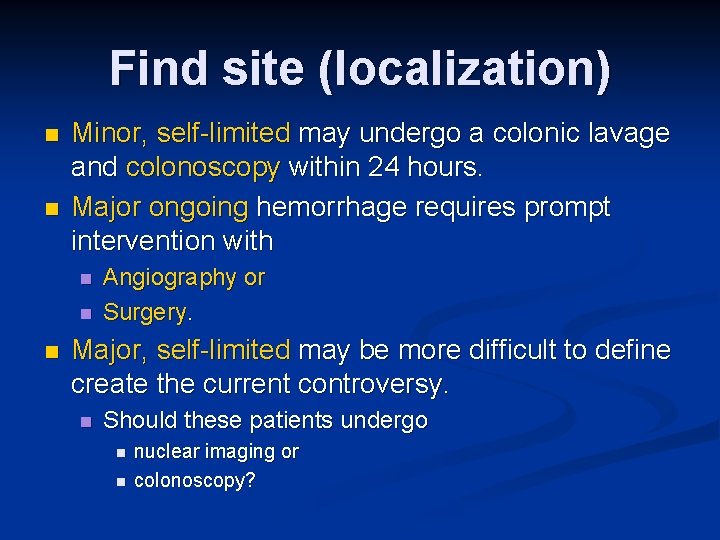 Find site (localization)

- Minor, self-limited may undergo a colonic lavage and colonoscopy within 24 hours.
- Major ongoing hemorrhage requires prompt intervention with
  - Angiography or
  - Surgery.
- Major, self-limited may be more difficult to define create the current controversy.
  - Should these patients undergo
    - nuclear imaging or
    - colonoscopy?